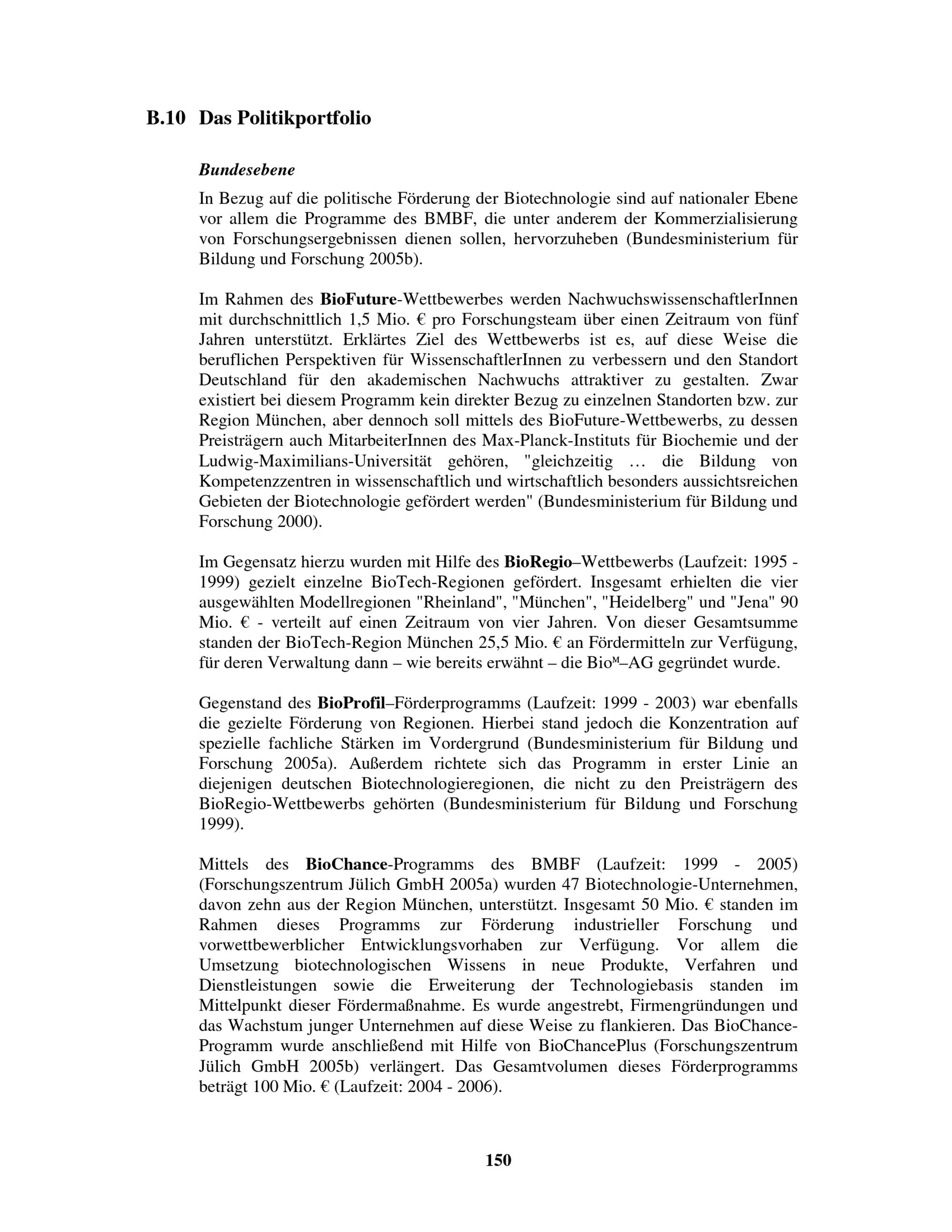 B.10 Das Politikportfolio

Bundesebene

In Bezug auf die politische Förderung der Biotechnologie sind auf nationaler Ebene vor allem die Programme des BMBF, die unter anderem der Kommerzialisierung von Forschungsergebnissen dienen sollen, hervorzuheben (Bundesministerium für Bildung und Forschung 2005b).

Im Rahmen des BioFuture-Wettbewerbes werden NachwuchswissenschaftlerInnen mit durchschnittlich 1,5 Mio. € pro Forschungsteam über einen Zeitraum von fünf Jahren unterstützt. Erklärtes Ziel des Wettbewerbs ist es, auf diese Weise die beruflichen Perspektiven für WissenschaftlerInnen zu verbessern und den Standort Deutschland für den akademischen Nachwuchs attraktiver zu gestalten. Zwar existiert bei diesem Programm kein direkter Bezug zu einzelnen Standorten bzw. zur Region München, aber dennoch soll mittels des BioFuture-Wettbewerbs, zu dessen Preisträgern auch MitarbeiterInnen des Max-Planck-Instituts für Biochemie und der Ludwig-Maximilians-Universität gehören, "gleichzeitig … die Bildung von Kompetenzzentren in wissenschaftlich und wirtschaftlich besonders aussichtsreichen Gebieten der Biotechnologie gefördert werden" (Bundesministerium für Bildung und Forschung 2000).

Im Gegensatz hierzu wurden mit Hilfe des BioRegio–Wettbewerbs (Laufzeit: 1995 - 1999) gezielt einzelne BioTech-Regionen gefördert. Insgesamt erhielten die vier ausgewählten Modellregionen "Rheinland", "München", "Heidelberg" und "Jena" 90 Mio. € - verteilt auf einen Zeitraum von vier Jahren. Von dieser Gesamtsumme standen der BioTech-Region München 25,5 Mio. € an Fördermitteln zur Verfügung, für deren Verwaltung dann – wie bereits erwähnt – die Bio$^{M}$–AG gegründet wurde.

Gegenstand des BioProfil–Förderprogramms (Laufzeit: 1999 - 2003) war ebenfalls die gezielte Förderung von Regionen. Hierbei stand jedoch die Konzentration auf spezielle fachliche Stärken im Vordergrund (Bundesministerium für Bildung und Forschung 2005a). Außerdem richtete sich das Programm in erster Linie an diejenigen deutschen Biotechnologieregionen, die nicht zu den Preisträgern des BioRegio-Wettbewerbs gehörten (Bundesministerium für Bildung und Forschung 1999).

Mittels des BioChance-Programms des BMBF (Laufzeit: 1999 - 2005) (Forschungszentrum Jülich GmbH 2005a) wurden 47 Biotechnologie-Unternehmen, davon zehn aus der Region München, unterstützt. Insgesamt 50 Mio. € standen im Rahmen dieses Programms zur Förderung industrieller Forschung und vorwettbewerblicher Entwicklungsvorhaben zur Verfügung. Vor allem die Umsetzung biotechnologischen Wissens in neue Produkte, Verfahren und Dienstleistungen sowie die Erweiterung der Technologiebasis standen im Mittelpunkt dieser Fördermaßnahme. Es wurde angestrebt, Firmengründungen und das Wachstum junger Unternehmen auf diese Weise zu flankieren. Das BioChance-Programm wurde anschließend mit Hilfe von BioChancePlus (Forschungszentrum Jülich GmbH 2005b) verlängert. Das Gesamtvolumen dieses Förderprogramms beträgt 100 Mio. € (Laufzeit: 2004 - 2006).

150